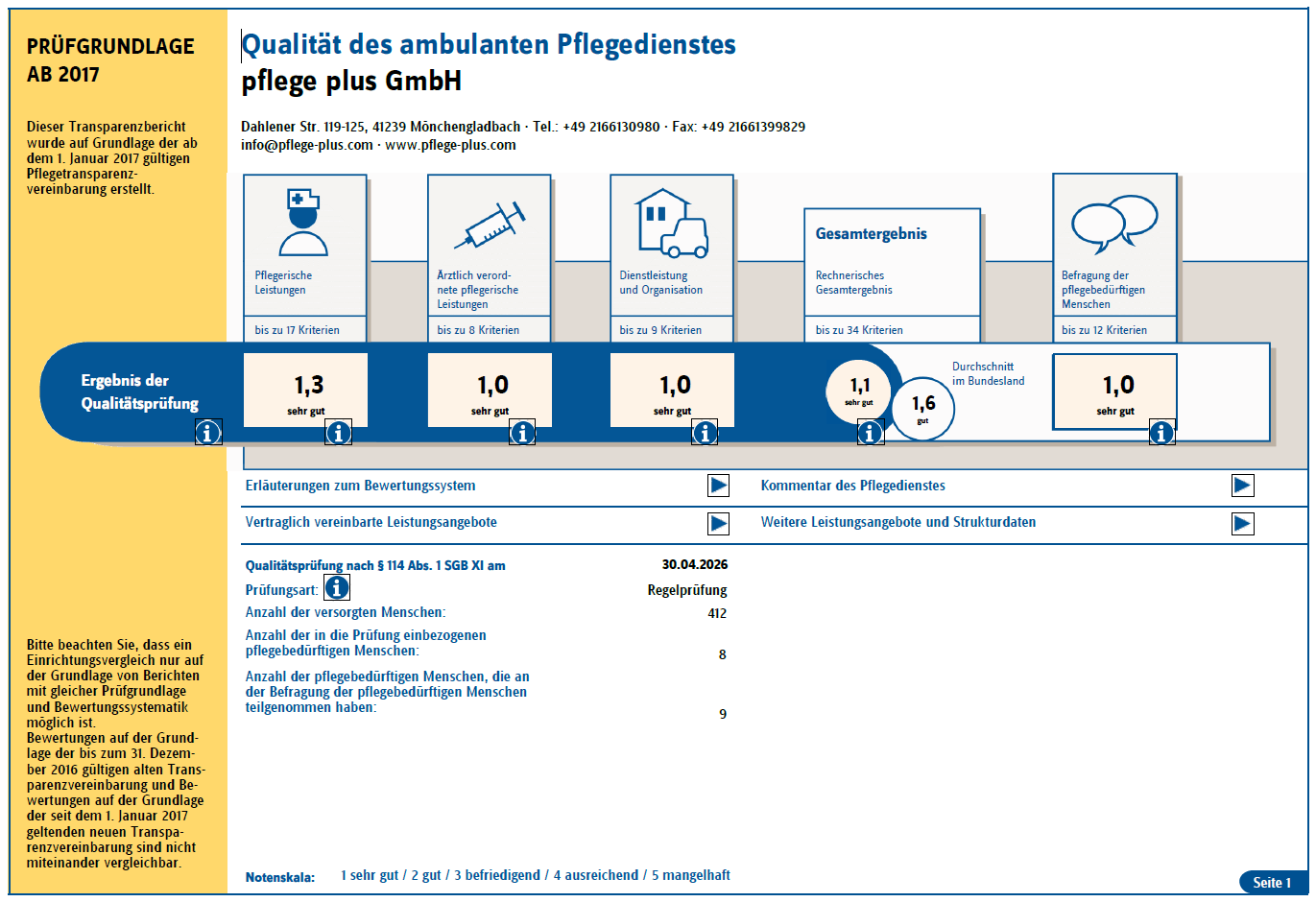 PRÜFGRUNDLAGE
AB 2017

Dieser Transparenzbericht wurde auf Grundlage der ab dem 1. Januar 2017 gültigen Pflegetransparenzvereinbarung erstellt.

Bitte beachten Sie, dass ein Einrichtungsvergleich nur auf der Grundlage von Berichten mit gleicher Prüfgrundlage und Bewertungssystematik möglich ist.
Bewertungen auf der Grundlage der bis zum 31. Dezember 2016 gültigen alten Transparenzvereinbarung und Bewertungen auf der Grundlage der seit dem 1. Januar 2017 geltenden neuen Transparenzvereinbarung sind nicht miteinander vergleichbar.

Qualität des ambulanten Pflegedienstes
pflege plus GmbH

Dahlener Str. 119-125, 41239 Mönchengladbach · Tel.: +49 2166130980 · Fax: +49 21661399829
info@pflege-plus.com · www.pflege-plus.com

Pflegerische Leistungen
bis zu 17 Kriterien

Ärztlich verordnete pflegerische Leistungen
bis zu 8 Kriterien

Dienstleistung und Organisation
bis zu 9 Kriterien

Gesamtergebnis
Rechnerisches Gesamtergebnis
bis zu 34 Kriterien

Befragung der pflegebedürftigen Menschen
bis zu 12 Kriterien

Ergebnis der Qualitätsprüfung

1,3
sehr gut

1,0
sehr gut

1,0
sehr gut

1,1
sehr gut

1,6
gut

Durchschnitt im Bundesland

1,0
sehr gut

Erläuterungen zum Bewertungssystem

Kommentar des Pflegedienstes

Vertraglich vereinbarte Leistungsangebote

Weitere Leistungsangebote und Strukturdaten

Qualitätsprüfung nach § 114 Abs. 1 SGB XI am 30.04.2026
Prüfungsart: Regelprüfung
Anzahl der versorgten Menschen: 412
Anzahl der in die Prüfung einbezogenen pflegebedürftigen Menschen: 8
Anzahl der pflegebedürftigen Menschen, die an der Befragung der pflegebedürftigen Menschen teilgenommen haben: 9

Notenskala: 1 sehr gut / 2 gut / 3 befriedigend / 4 ausreichend / 5 mangelhaft

Seite 1